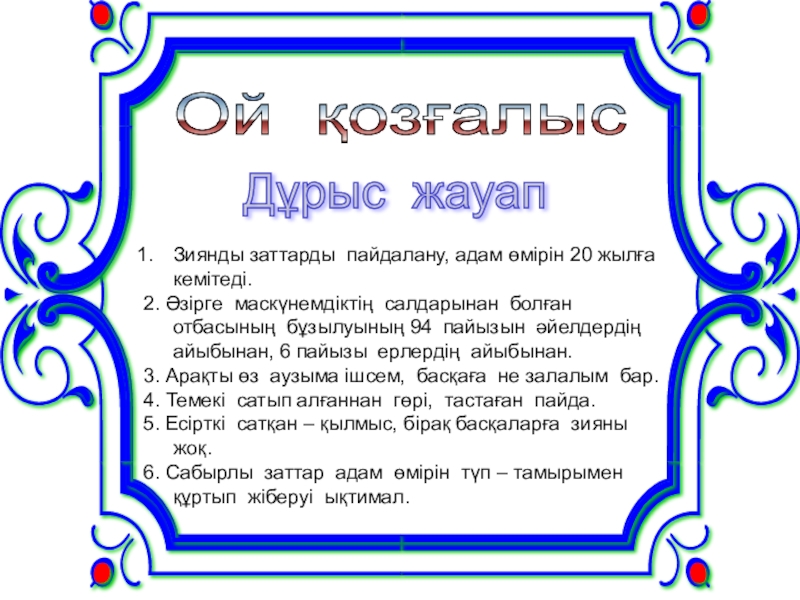 Ой қозғалыс

Дұрыс жауап

1. Зиянды заттарды пайдалану, адам өмірін 20 жылға кемітеді.

2. Әзірге маскүнемдіктің салдарынан болған отбасының бұзылуының 94 пайызын әйелдердің айыбынан, 6 пайызы ерлердің айыбынан.

3. Арақты өз аузыма ішсем, басқаға не залалым бар.

4. Темекі сатып алғаннан гөрі, тастаған пайда.

5. Есірткі сатқан – қылмыс, бірақ басқаларға зияны жоқ.

6. Сабырлы заттар адам өмірін түп – тамырымен құртып жіберуі ықтимал.